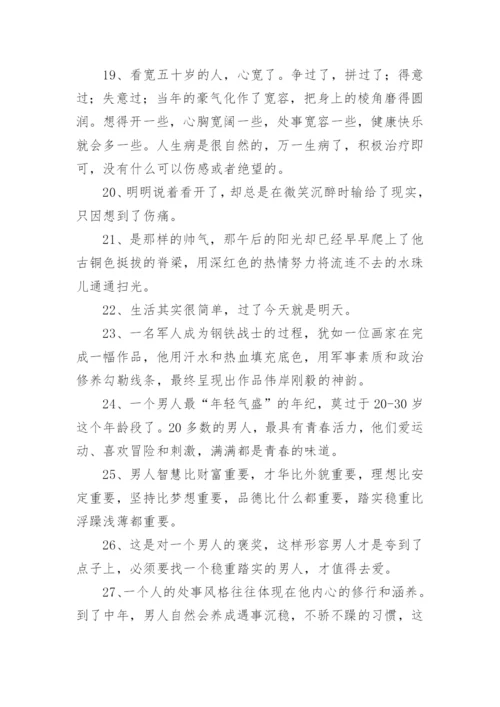 19、看宽五十岁的人，心宽了。争过了，拼过了；得意过；失意过；当年的豪气化作了宽容，把身上的棱角磨得圆润。想得开一些，心胸宽阔一些，处事宽容一些，健康快乐就会多一些。人生病是很自然的，万一生病了，积极治疗即可，没有什么可以伤感或者绝望的。

20、明明说着看开了，却总是在微笑沉醉时输给了现实，只因想到了伤痛。

21、是那样的帅气，那午后的阳光却已经早早爬上了他古铜色挺拔的脊梁，用深红色的热情努力将流连不去的水珠儿通通扫光。

22、生活其实很简单，过了今天就是明天。

23、一名军人成为钢铁战士的过程，犹如一位画家在完成一幅作品，他用汗水和热血填充底色，用军事素质和政治修养勾勒线条，最终呈现出作品伟岸刚毅的神韵。

24、一个男人最“年轻气盛”的年纪，莫过于20-30岁这个年龄段了。20多数的男人，最具有青春活力，他们爱运动、喜欢冒险和刺激，满满都是青春的味道。

25、男人智慧比财富重要，才华比外貌重要，理想比安定重要，坚持比梦想重要，品德比什么都重要，踏实稳重比浮躁浅薄都重要。

26、这是对一个男人的褒奖，这样形容男人才是夸到了点子上，必须要找一个稳重踏实的男人，才值得去爱。

27、一个人的处事风格往往体现在他内心的修行和涵养。到了中年，男人自然会养成遇事沉稳，不骄不躁的习惯，这